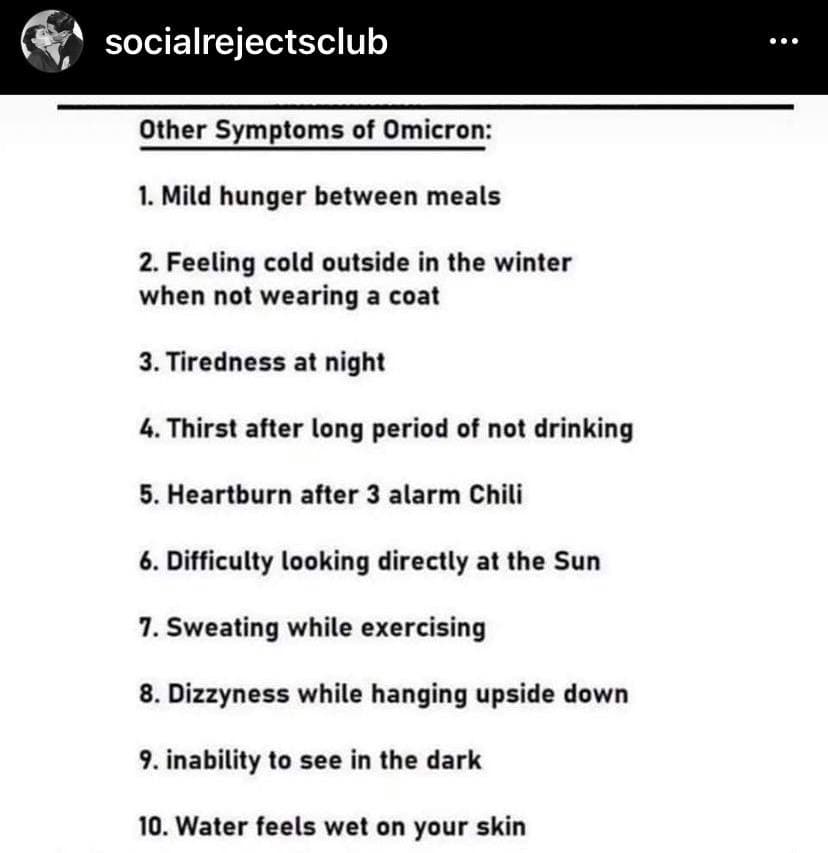 socialrejectsclub

...

Other Symptoms of Omicron:

1. Mild hunger between meals

2. Feeling cold outside in the winter when not wearing a coat

3. Tiredness at night

4. Thirst after long period of not drinking

5. Heartburn after 3 alarm Chili

6. Difficulty looking directly at the Sun

7. Sweating while exercising

8. Dizzyness while hanging upside down

9. inability to see in the dark

10. Water feels wet on your skin